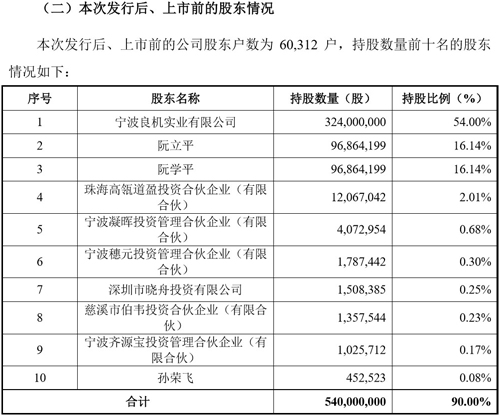 （二）本次发行后、上市前的股东情况

本次发行后、上市前的公司股东户数为 60,312 户，持股数量前十名的股东情况如下：

| 序号 | 股东名称 | 持股数量（股） | 持股比例（%） |
|---|---|---|---|
| 1 | 宁波良机实业有限公司 | 324,000,000 | 54.00% |
| 2 | 阮立平 | 96,864,199 | 16.14% |
| 3 | 阮学平 | 96,864,199 | 16.14% |
| 4 | 珠海高瓴道盈投资合伙企业（有限合伙） | 12,067,042 | 2.01% |
| 5 | 宁波凝晖投资管理合伙企业（有限合伙） | 4,072,954 | 0.68% |
| 6 | 宁波穗元投资管理合伙企业（有限合伙） | 1,787,442 | 0.30% |
| 7 | 深圳市晓舟投资有限公司 | 1,508,385 | 0.25% |
| 8 | 慈溪市伯韦投资合伙企业（有限合伙） | 1,357,544 | 0.23% |
| 9 | 宁波齐源宝投资管理合伙企业（有限合伙） | 1,025,712 | 0.17% |
| 10 | 孙荣飞 | 452,523 | 0.08% |
| 合计 | | 540,000,000 | 90.00% |